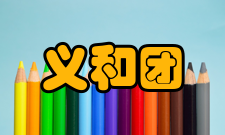 义和团